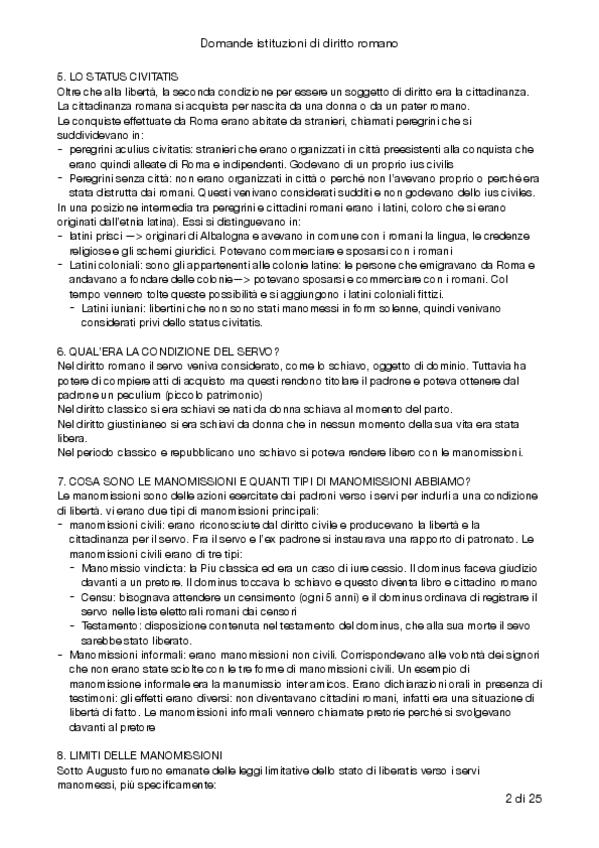 Domande istituzioni di diritto romano

5. LO STATUS CIVITATIS
Oltre che alla libertà, la seconda condizione per essere un soggetto di diritto era la cittadinanza. La cittadinanza romana si acquista per nascita da una donna o da un pater romano.
Le conquiste effettuate da Roma erano abitate da stranieri, chiamati peregrini che si suddividevano in:
- peregrini aculius civitatis: stranieri che erano organizzati in città preesistenti alla conquista che erano quindi alleate di Roma e indipendenti. Godevano di un proprio ius civilis
- Peregrini senza città: non erano organizzati in città o perché non l'avevano proprio o perché era stata distrutta dai romani. Questi venivano considerati sudditi e non godevano dello ius civiles.
In una posizione intermedia tra peregrini e cittadini romani erano i latini, coloro che si erano originati dall'etnia latina). Essi si distinguevano in:
- latini prisci —> originari di Albalogna e avevano in comune con i romani la lingua, le credenze religiose e gli schemi giuridici. Potevano commerciare e sposarsi con i romani
- Latini coloniali: sono gli appartenenti alle colonie latine: le persone che emigravano da Roma e andavano a fondare delle colonie—> potevano sposarsi e commerciare con i romani. Col tempo vennero tolte queste possibilità e si aggiungono i latini coloniali fittizi.
  - Latini iuniani: libertini che non sono stati manomessi in form solenne, quindi venivano considerati privi dello status civitatis.

6. QUAL'ERA LA CONDIZIONE DEL SERVO?
Nel diritto romano il servo veniva considerato, come lo schiavo, oggetto di dominio. Tuttavia ha potere di compiere atti di acquisto ma questi rendono titolare il padrone e poteva ottenere dal padrone un peculium (piccolo patrimonio)
Nel diritto classico si era schiavi se nati da donna schiava al momento del parto.
Nel diritto giustinianeo si era schiavi da donna che in nessun momento della sua vita era stata libera.
Nel periodo classico e repubblicano uno schiavo si poteva rendere libero con le manomissioni.

7. COSA SONO LE MANOMISSIONI E QUANTI TIPI DI MANOMISSIONI ABBIAMO?
Le manomissioni sono delle azioni esercitate dai padroni verso i servi per indurli a una condizione di libertà. vi erano due tipi di manomissioni principali:
- manomissioni civili: erano riconosciute dal diritto civile e producevano la libertà e la cittadinanza per il servo. Fra il servo e l'ex padrone si instaurava una rapporto di patronato. Le manomissioni civili erano di tre tipi:
  - Manomissio vindicta: la Piu classica ed era un caso di iure cessio. Il dominus faceva giudizio davanti a un pretore. Il dominus toccava lo schiavo e questo diventa libro e cittadino romano
  - Censu: bisognava attendere un censimento (ogni 5 anni) e il dominus ordinava di registrare il servo nelle liste elettorali romani dai censori
  - Testamento: disposizione contenuta nel testamento del dominus, che alla sua morte il sevo sarebbe stato liberato.
- Manomissioni informali: erano manomissioni non civili. Corrispondevano alle volontà dei signori che non erano state sciolte con le tre forme di manomissioni civili. Un esempio di manomissione informale era la manumissio inter amicos. Erano dichiarazioni orali in presenza di testimoni: gli effetti erano diversi: non diventavano cittadini romani, infatti era una situazione di libertà di fatto. Le manomissioni informali vennero chiamate pretorie perché si svolgevano davanti al pretore

8. LIMITI DELLE MANOMISSIONI
Sotto Augusto furono emanate delle leggi limitative dello stato di liberatis verso i servi manomessi, più specificamente:

2 di 25